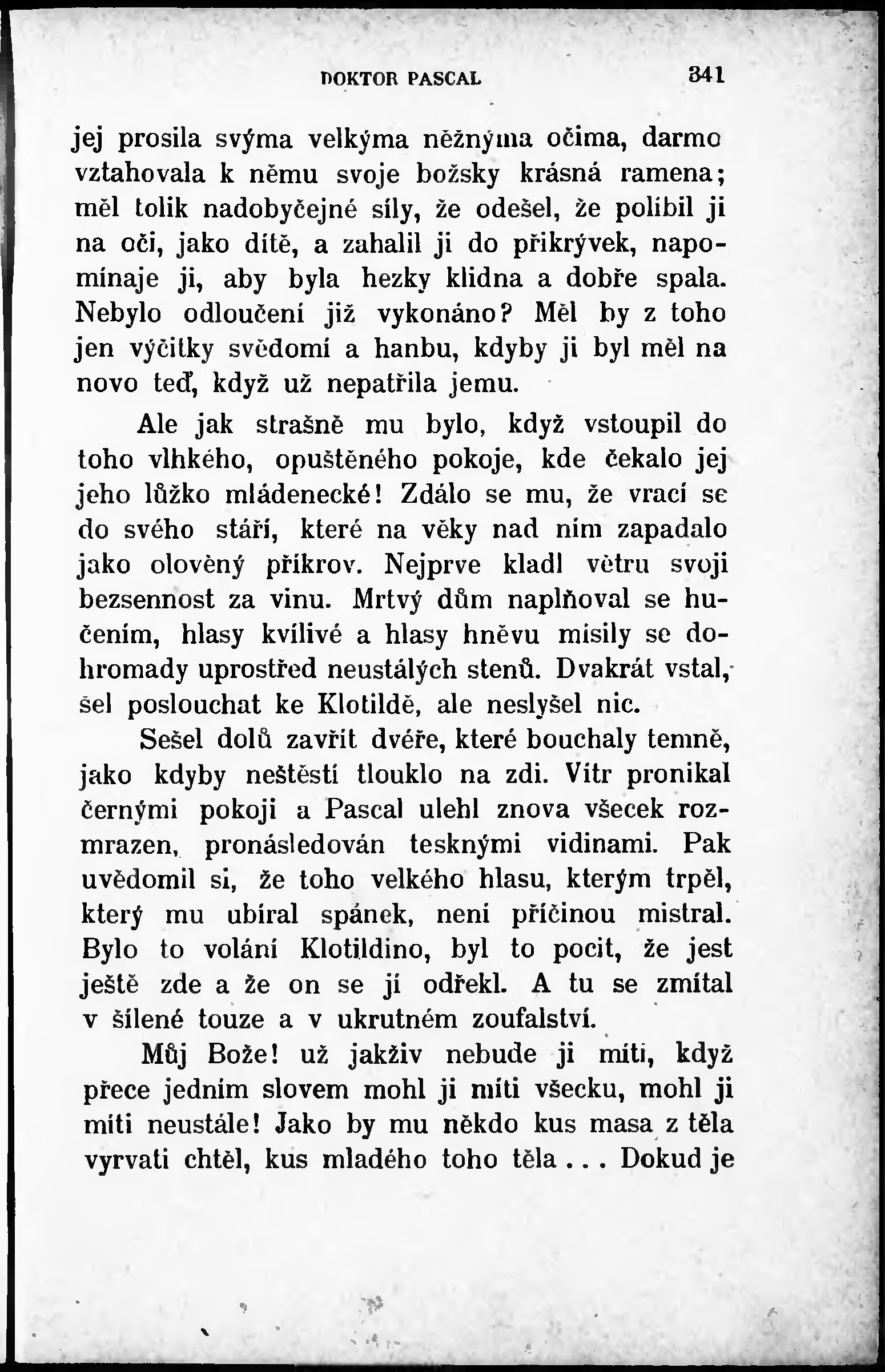 DOKTOR PASCAL 341

jej prosila svýma velkýma něžnýma očima, darmo vztahovala k němu svoje božsky krásná ramena; měl tolik nadobyčejné síly, že odešel, že políbil ji na oči, jako dítě, a zahalil ji do přikrývek, napomínaje ji, aby byla hezky klidna a dobře spala. Nebylo odloučení již vykonáno? Měl by z toho jen výčitky svědomí a hanbu, kdyby ji byl měl na novo teď, když už nepatřila jemu.

Ale jak strašně mu bylo, když vstoupil do toho vlhkého, opuštěného pokoje, kde čekalo jej jeho lůžko mládenecké! Zdálo se mu, že vrací se do svého stáří, které na věky nad ním zapadalo jako olověný příkrov. Nejprve kladl větru svoji bezsennost za vinu. Mrtvý dům naplňoval se hučením, hlasy kvílivé a hlasy hněvu mísily se dohromady uprostřed neustálých stenů. Dvakrát vstal, šel poslouchat ke Klotildě, ale neslyšel nic.

Sešel dolů zavřít dvéře, které bouchaly temně, jako kdyby neštěstí tlouklo na zdi. Vítr pronikal černými pokoji a Pascal ulehl znova všecek rozmrazen, pronásledován tesknými vidinami. Pak uvědomil si, že toho velkého hlasu, kterým trpěl, který mu ubíral spánek, není příčinou mistral. Bylo to volání Klotildino, byl to pocit, že jest ještě zde a že on se jí odřekl. A tu se zmítal v šílené touze a v ukrutném zoufalství.

Můj Bože! už jakživ nebude ji míti, když přece jedním slovem mohl ji míti všecku, mohl ji míti neustále! Jako by mu někdo kus masa z těla vyrvati chtěl, kus mladého toho těla . . . Dokud je